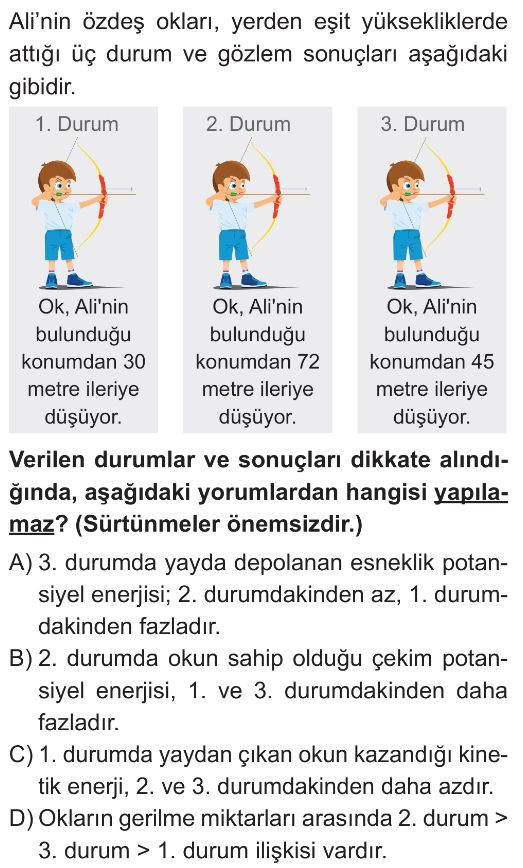 Ali'nin özdeş okları, yerden eşit yüksekliklerde attığı üç durum ve gözlem sonuçları aşağıdaki gibidir.

1. Durum

Ok, Ali'nin bulunduğu konumdan 30 metre ileriye düşüyor.

2. Durum

Ok, Ali'nin bulunduğu konumdan 72 metre ileriye düşüyor.

3. Durum

Ok, Ali'nin bulunduğu konumdan 45 metre ileriye düşüyor.

Verilen durumlar ve sonuçları dikkate alındığında, aşağıdaki yorumlardan hangisi yapılamaz? (Sürtünmeler önemsizdir.)

A) 3. durumda yayda depolanan esneklik potansiyel enerjisi; 2. durumdakinden az, 1. durumdakinden fazladır.

B) 2. durumda okun sahip olduğu çekim potansiyel enerjisi, 1. ve 3. durumdakinden daha fazladır.

C) 1. durumda yaydan çıkan okun kazandığı kinetik enerji, 2. ve 3. durumdakinden daha azdır.

D) Okların gerilme miktarları arasında 2. durum > 3. durum > 1. durum ilişkisi vardır.